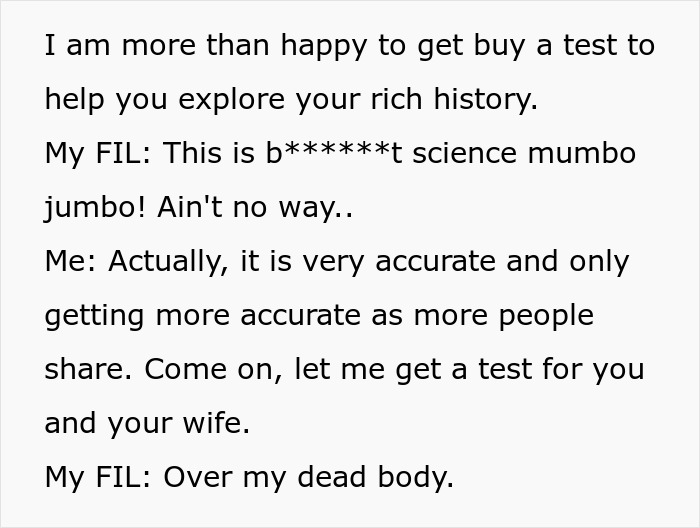 I am more than happy to get buy a test to help you explore your rich history.
My FIL: This is b******t science mumbo jumbo! Ain't no way..
Me: Actually, it is very accurate and only getting more accurate as more people share. Come on, let me get a test for you and your wife.
My FIL: Over my dead body.